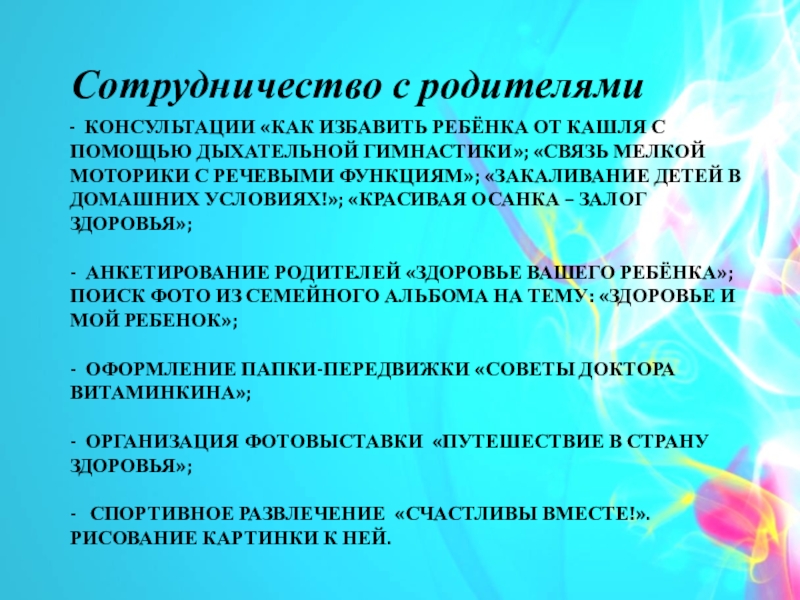 Сотрудничество с родителями

- КОНСУЛЬТАЦИИ «КАК ИЗБАВИТЬ РЕБЁНКА ОТ КАШЛЯ С ПОМОЩЬЮ ДЫХАТЕЛЬНОЙ ГИМНАСТИКИ»; «СВЯЗЬ МЕЛКОЙ МОТОРИКИ С РЕЧЕВЫМИ ФУНКЦИЯМ»; «ЗАКАЛИВАНИЕ ДЕТЕЙ В ДОМАШНИХ УСЛОВИЯХ!»; «КРАСИВАЯ ОСАНКА – ЗАЛОГ ЗДОРОВЬЯ»;

- АНКЕТИРОВАНИЕ РОДИТЕЛЕЙ «ЗДОРОВЬЕ ВАШЕГО РЕБЁНКА»; ПОИСК ФОТО ИЗ СЕМЕЙНОГО АЛЬБОМА НА ТЕМУ: «ЗДОРОВЬЕ И МОЙ РЕБЕНОК»;

- ОФОРМЛЕНИЕ ПАПКИ-ПЕРЕДВИЖКИ «СОВЕТЫ ДОКТОРА ВИТАМИНКИНА»;

- ОРГАНИЗАЦИЯ ФОТОВЫСТАВКИ «ПУТЕШЕСТВИЕ В СТРАНУ ЗДОРОВЬЯ»;

- СПОРТИВНОЕ РАЗВЛЕЧЕНИЕ «СЧАСТЛИВЫ ВМЕСТЕ!». РИСОВАНИЕ КАРТИНКИ К НЕЙ.